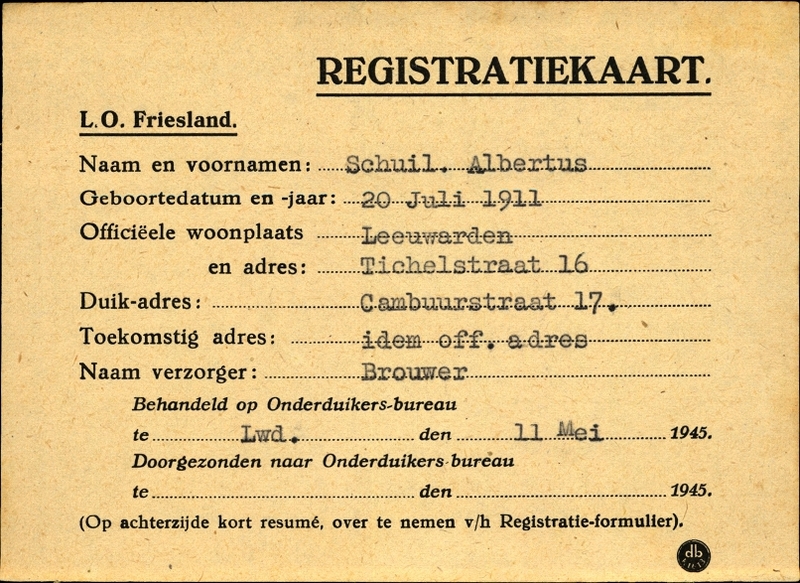 REGISTRATIEKAART.

L.O. Friesland.

Naam en voornamen: Schuil. Albertus

Geboortedatum en -jaar: 20 Juli 1911

Officiëele woonplaats Leeuwarden

en adres: Tichelstraat 16

Duik-adres: Cambuurstraat 17.

Toekomstig adres: idem off. adres

Naam verzorger: Brouwer

Behandeld op Onderduikers-bureau

te Lwd. den 11 Mei 1945.

Doorgezonden naar Onderduikers-bureau

te den 1945.

(Op achterzijde kort resumé, over te nemen v/h Registratie-formulier).

db